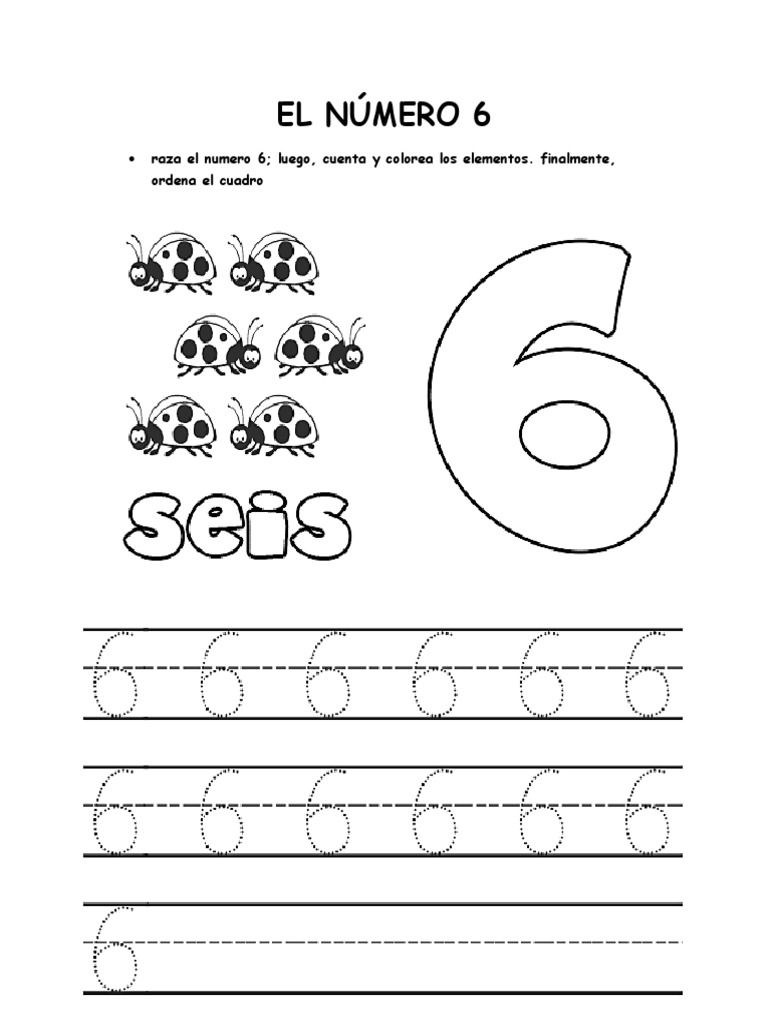 EL NÚMERO 6

• raza el numero 6; luego, cuenta y colorea los elementos. finalmente, ordena el cuadro

seis

6

6 6 6 6 6 6

6 6 6 6 6 6

6